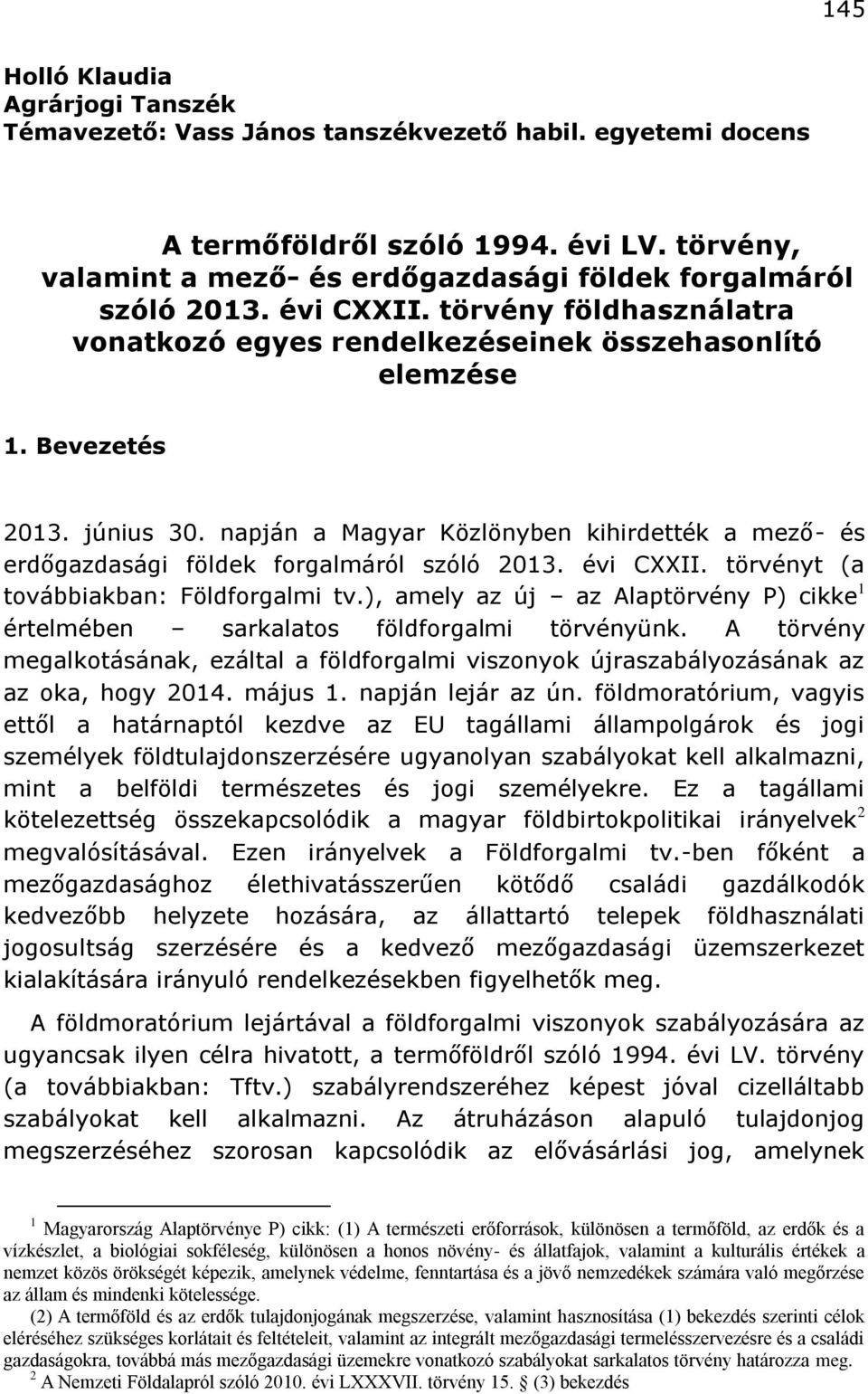 145

Holló Klaudia
Agrárjogi Tanszék
Témavezető: Vass János tanszékvezető habil. egyetemi docens

A termőföldről szóló 1994. évi LV. törvény, valamint a mező- és erdőgazdasági földek forgalmáról szóló 2013. évi CXXII. törvény földhasználatra vonatkozó egyes rendelkezéseinek összehasonlító elemzése

1. Bevezetés

2013. június 30. napján a Magyar Közlönyben kihirdették a mező- és erdőgazdasági földek forgalmáról szóló 2013. évi CXXII. törvényt (a továbbiakban: Földforgalmi tv.), amely az új – az Alaptörvény P) cikke$^1$ értelmében – sarkalatos földforgalmi törvényünk. A törvény megalkotásának, ezáltal a földforgalmi viszonyok újraszabályozásának az az oka, hogy 2014. május 1. napján lejár az ún. földmoratórium, vagyis ettől a határnaptól kezdve az EU tagállami állampolgárok és jogi személyek földtulajdonszerzésére ugyanolyan szabályokat kell alkalmazni, mint a belföldi természetes és jogi személyekre. Ez a tagállami kötelezettség összekapcsolódik a magyar földbirtokpolitikai irányelvek$^2$ megvalósításával. Ezen irányelvek a Földforgalmi tv.-ben főként a mezőgazdasághoz élethivatásszerűen kötődő családi gazdálkodók kedvezőbb helyzete hozására, az állattartó telepek földhasználati jogosultság szerzésére és a kedvező mezőgazdasági üzemszerkezet kialakítására irányuló rendelkezésekben figyelhetők meg.

A földmoratórium lejártával a földforgalmi viszonyok szabályozására az ugyancsak ilyen célra hivatott, a termőföldről szóló 1994. évi LV. törvény (a továbbiakban: Tftv.) szabályrendszeréhez képest jóval cizelláltabb szabályokat kell alkalmazni. Az átruházáson alapuló tulajdonjog megszerzéséhez szorosan kapcsolódik az elővásárlási jog, amelynek

$^1$ Magyarország Alaptörvénye P) cikk: (1) A természeti erőforrások, különösen a termőföld, az erdők és a vízkészlet, a biológiai sokféleség, különösen a honos növény- és állatfajok, valamint a kulturális értékek a nemzet közös örökségét képezik, amelynek védelme, fenntartása és a jövő nemzedékek számára való megőrzése az állam és mindenki kötelessége.
(2) A termőföld és az erdők tulajdonjogának megszerzése, valamint hasznosítása (1) bekezdés szerinti célok eléréséhez szükséges korlátait és feltételeit, valamint az integrált mezőgazdasági termelésszervezésre és a családi gazdaságokra, továbbá más mezőgazdasági üzemekre vonatkozó szabályokat sarkalatos törvény határozza meg.
$^2$ A Nemzeti Földalapról szóló 2010. évi LXXXVII. törvény 15. § (3) bekezdés